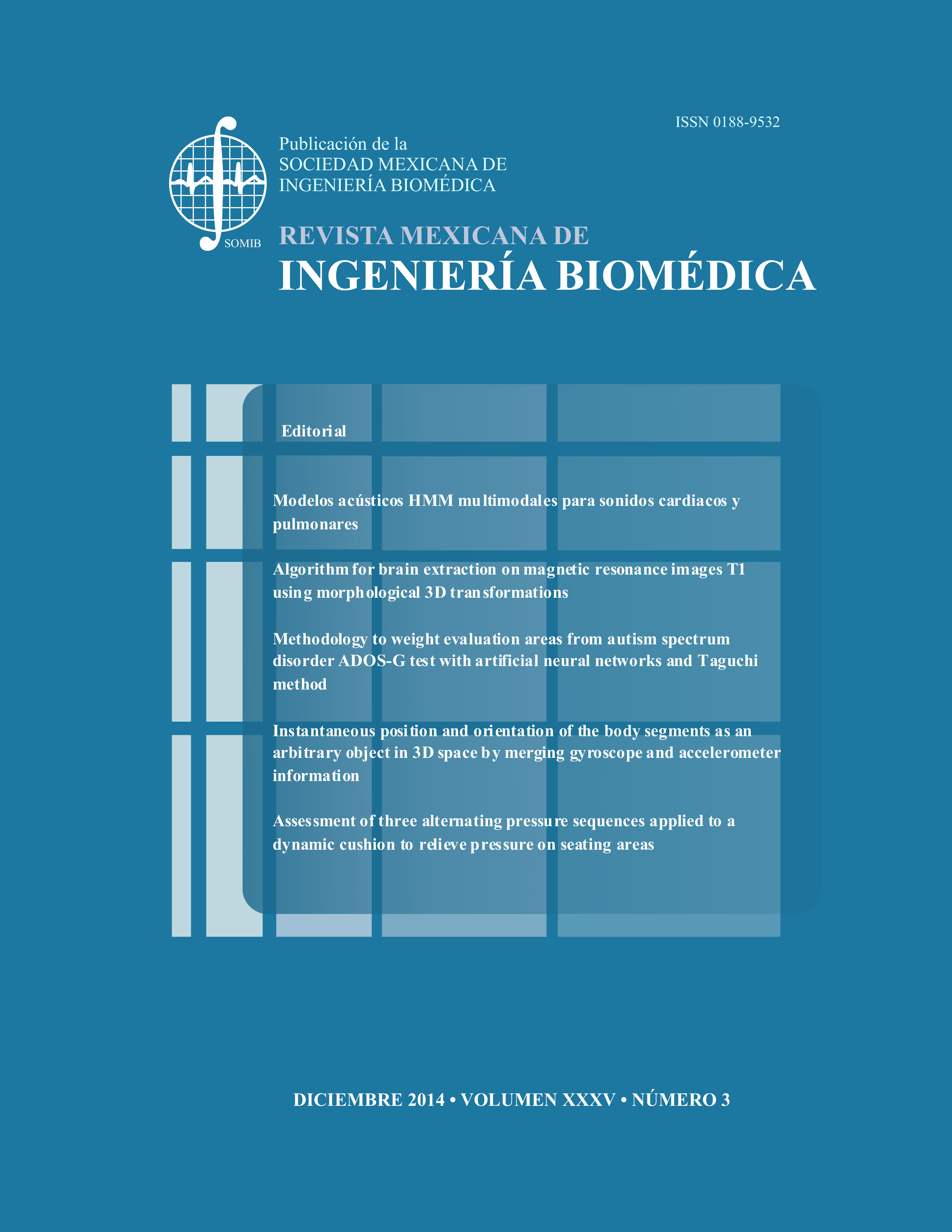 ISSN 0188-9532

SOMIB

Publicación de la
SOCIEDAD MEXICANA DE
INGENIERÍA BIOMÉDICA

REVISTA MEXICANA DE
INGENIERÍA BIOMÉDICA

Editorial

Modelos acústicos HMM multimodales para sonidos cardiacos y pulmonares

Algorithm for brain extraction on magnetic resonance images T1 using morphological 3D transformations

Methodology to weight evaluation areas from autism spectrum disorder ADOS-G test with artificial neural networks and Taguchi method

Instantaneous position and orientation of the body segments as an arbitrary object in 3D space by merging gyroscope and accelerometer information

Assessment of three alternating pressure sequences applied to a dynamic cushion to relieve pressure on seating areas

DICIEMBRE 2014 • VOLUMEN XXXV • NÚMERO 3